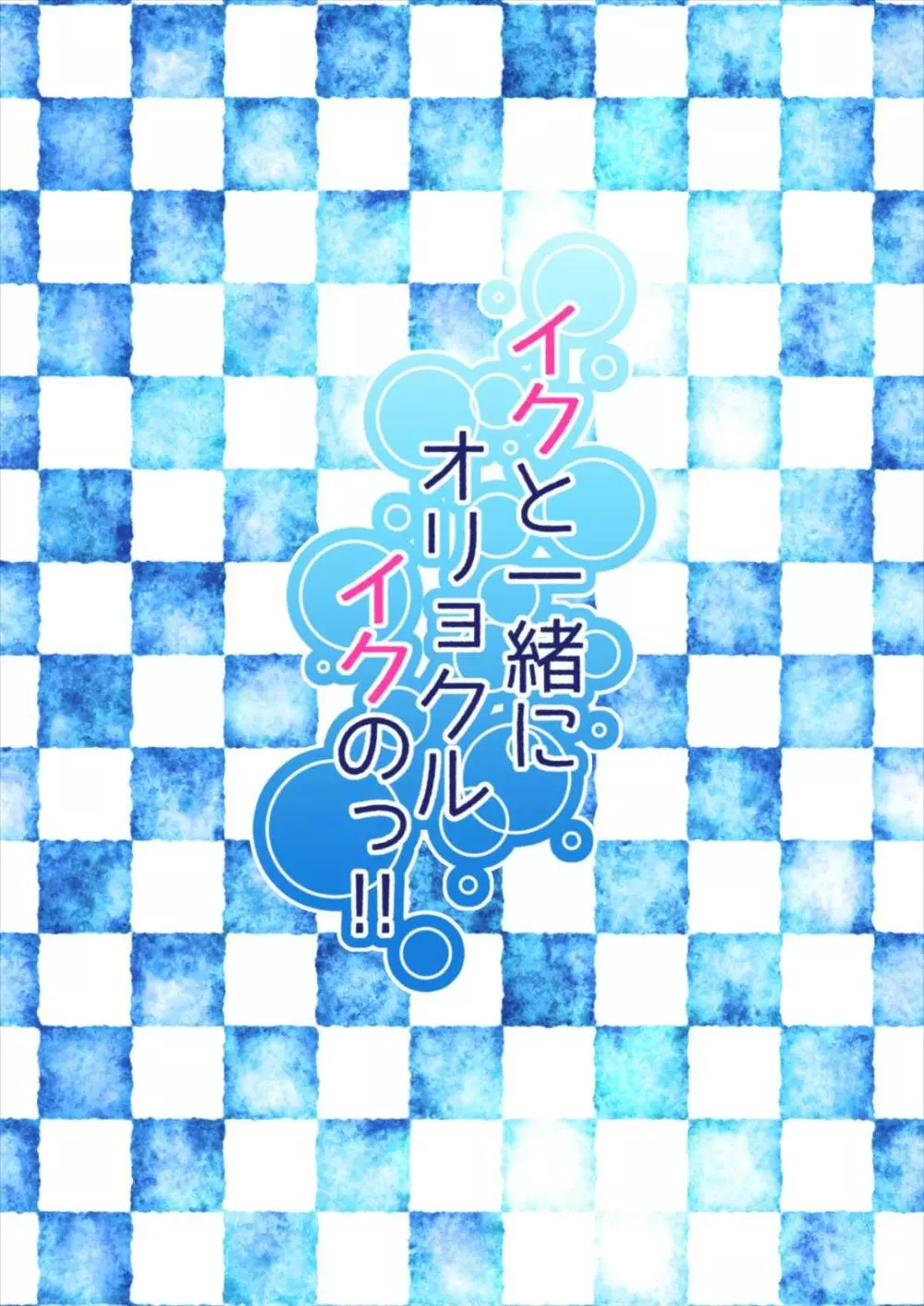 イクと一緒に
オリョクル
イクのっ!!